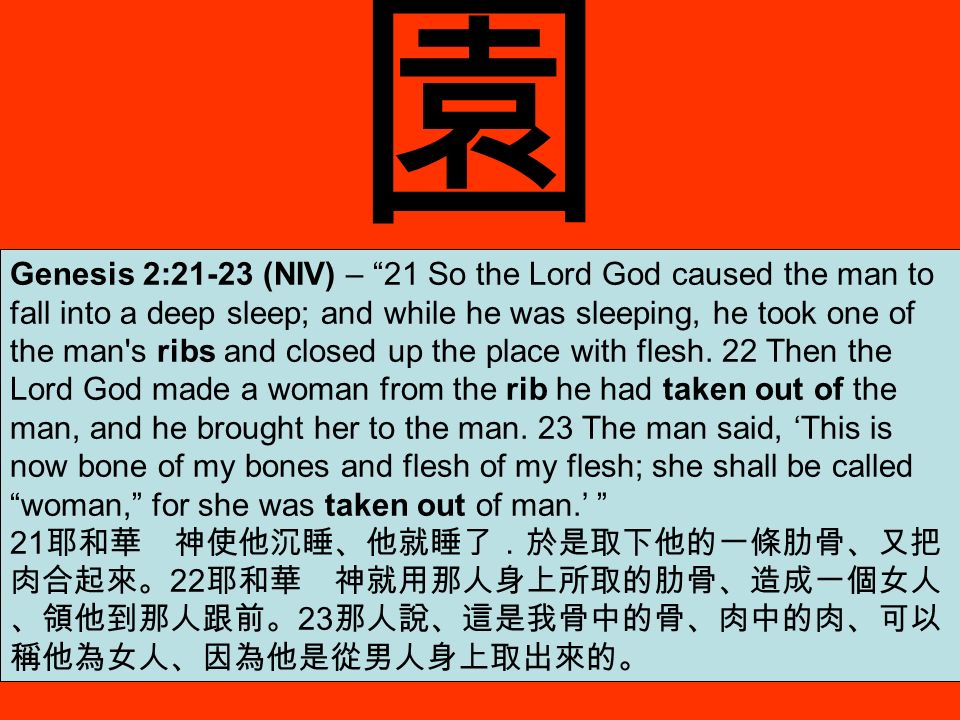 園

Genesis 2:21-23 (NIV) – “21 So the Lord God caused the man to fall into a deep sleep; and while he was sleeping, he took one of the man's ribs and closed up the place with flesh. 22 Then the Lord God made a woman from the rib he had taken out of the man, and he brought her to the man. 23 The man said, ‘This is now bone of my bones and flesh of my flesh; she shall be called “woman,” for she was taken out of man.’ ”

21耶和華　神使他沉睡、他就睡了．於是取下他的一條肋骨、又把肉合起來。22耶和華　神就用那人身上所取的肋骨、造成一個女人、領他到那人跟前。23那人說、這是我骨中的骨、肉中的肉、可以稱他為女人、因為他是從男人身上取出來的。